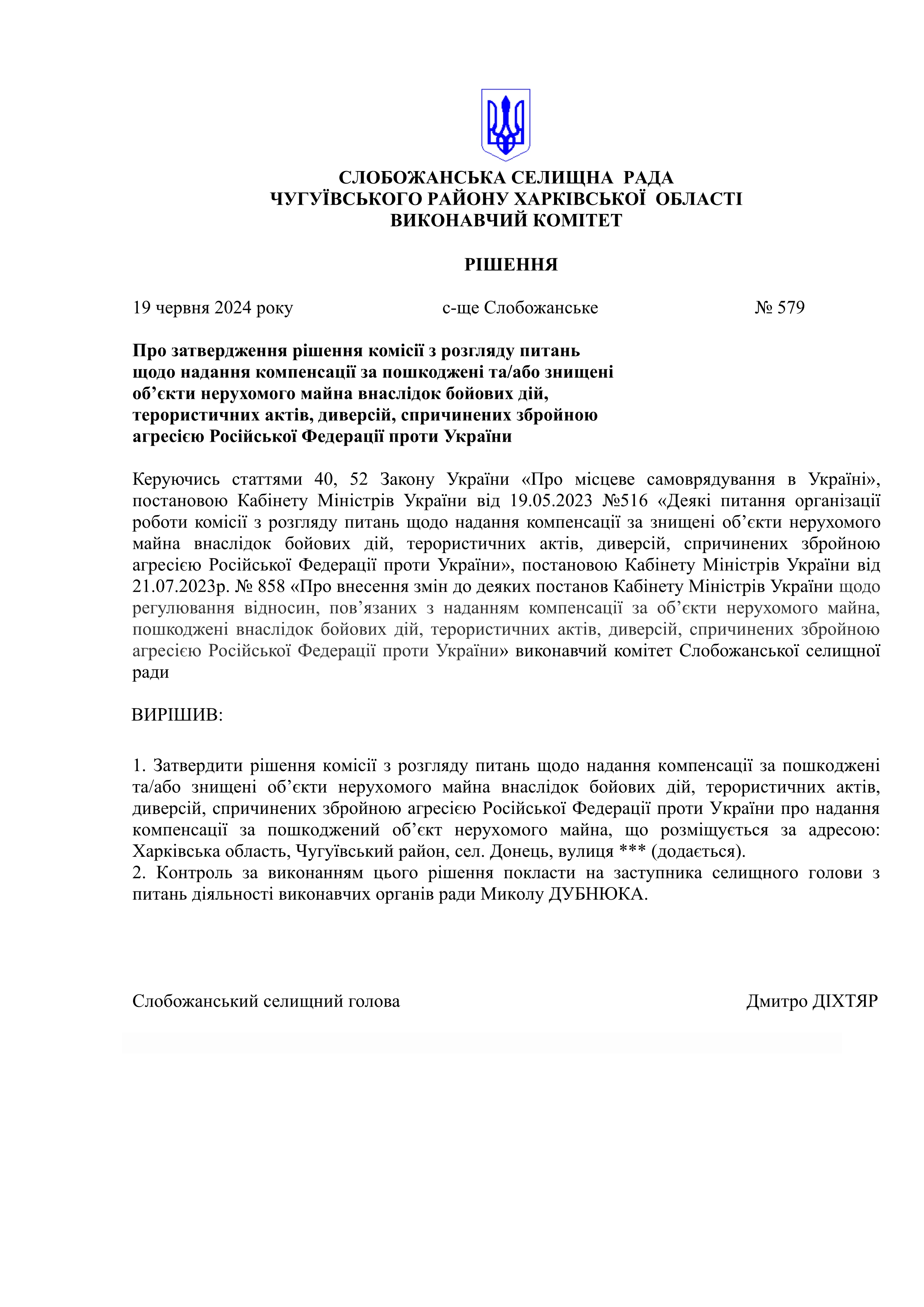 СЛОБОЖАНСЬКА СЕЛИЩНА РАДА
ЧУГУЇВСЬКОГО РАЙОНУ ХАРКІВСЬКОЇ ОБЛАСТІ
ВИКОНАВЧИЙ КОМІТЕТ

РІШЕННЯ

19 червня 2024 року с-ще Слобожанське № 579

Про затвердження рішення комісії з розгляду питань щодо надання компенсації за пошкоджені та/або знищені об’єкти нерухомого майна внаслідок бойових дій, терористичних актів, диверсій, спричинених збройною агресією Російської Федерації проти України

Керуючись статтями 40, 52 Закону України «Про місцеве самоврядування в Україні», постановою Кабінету Міністрів України від 19.05.2023 №516 «Деякі питання організації роботи комісії з розгляду питань щодо надання компенсації за знищені об’єкти нерухомого майна внаслідок бойових дій, терористичних актів, диверсій, спричинених збройною агресією Російської Федерації проти України», постановою Кабінету Міністрів України від 21.07.2023р. № 858 «Про внесення змін до деяких постанов Кабінету Міністрів України щодо регулювання відносин, пов’язаних з наданням компенсації за об’єкти нерухомого майна, пошкоджені внаслідок бойових дій, терористичних актів, диверсій, спричинених збройною агресією Російської Федерації проти України» виконавчий комітет Слобожанської селищної ради

ВИРІШИВ:

1. Затвердити рішення комісії з розгляду питань щодо надання компенсації за пошкоджені та/або знищені об’єкти нерухомого майна внаслідок бойових дій, терористичних актів, диверсій, спричинених збройною агресією Російської Федерації проти України про надання компенсації за пошкоджений об’єкт нерухомого майна, що розміщується за адресою: Харківська область, Чугуївський район, сел. Донець, вулиця *** (додається).
2. Контроль за виконанням цього рішення покласти на заступника селищного голови з питань діяльності виконавчих органів ради Миколу ДУБНЮКА.

Слобожанський селищний голова Дмитро ДІХТЯР